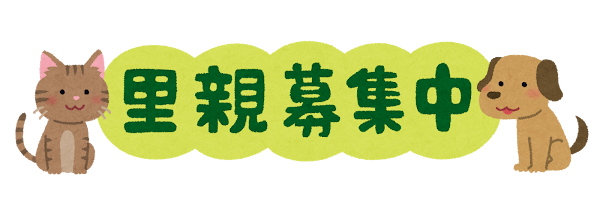 里親募集中